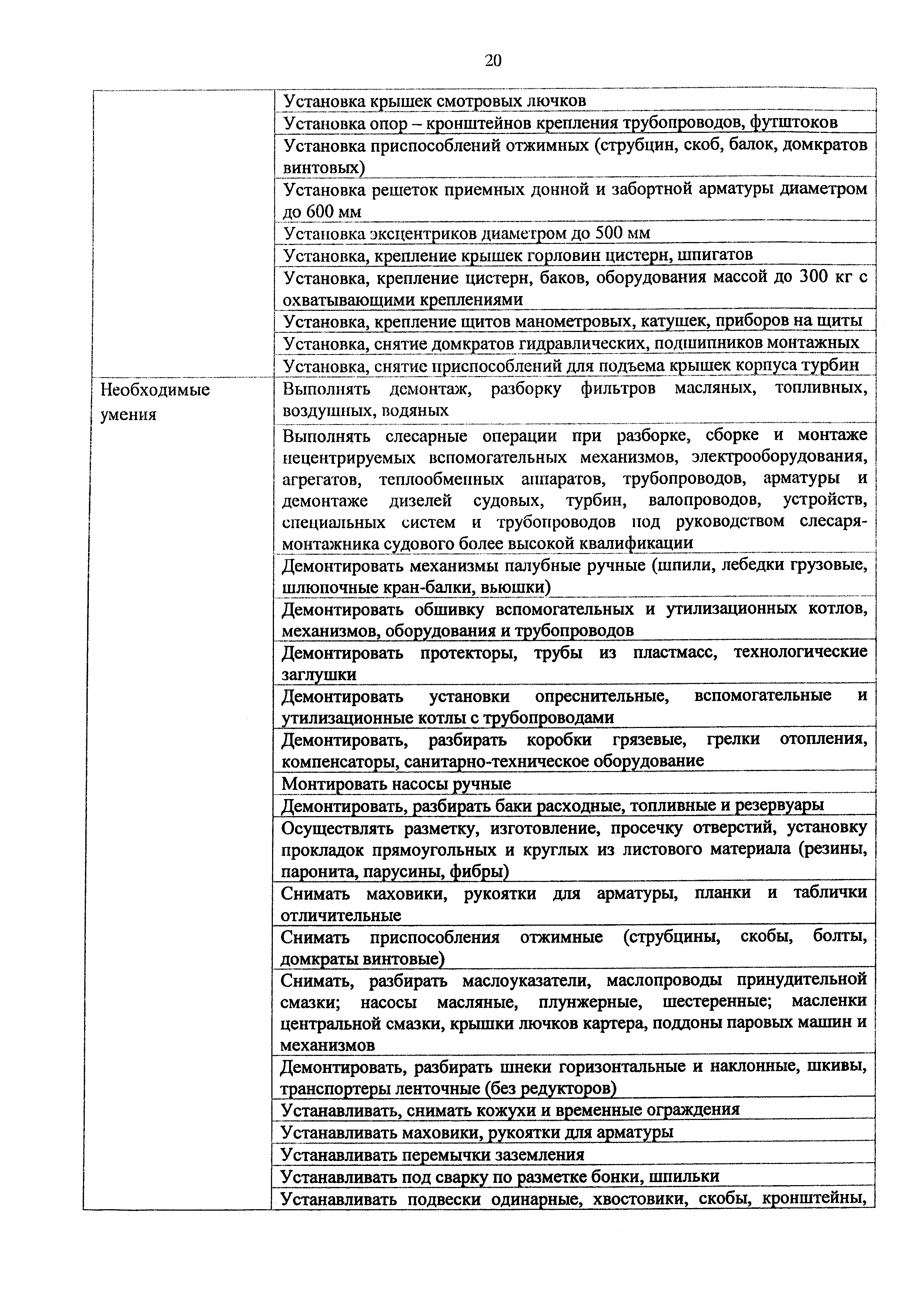 20

| | |
|---|---|
| | Установка крышек смотровых лючков |
| | Установка опор – кронштейнов крепления трубопроводов, футштоков |
| | Установка приспособлений отжимных (струбцин, скоб, балок, домкратов винтовых) |
| | Установка решеток приемных донной и забортной арматуры диаметром до 600 мм |
| | Установка эксцентриков диаметром до 500 мм |
| | Установка, крепление крышек горловин цистерн, шпигатов |
| | Установка, крепление цистерн, баков, оборудования массой до 300 кг с охватывающими креплениями |
| | Установка, крепление щитов манометровых, катушек, приборов на щиты |
| | Установка, снятие домкратов гидравлических, подшипников монтажных |
| | Установка, снятие приспособлений для подъема крышек корпуса турбин |
| Необходимые умения | Выполнять демонтаж, разборку фильтров масляных, топливных, воздушных, водяных |
| | Выполнять слесарные операции при разборке, сборке и монтаже нецентрируемых вспомогательных механизмов, электрооборудования, агрегатов, теплообменных аппаратов, трубопроводов, арматуры и демонтаже дизелей судовых, турбин, валопроводов, устройств, специальных систем и трубопроводов под руководством слесаря-монтажника судового более высокой квалификации |
| | Демонтировать механизмы палубные ручные (шпили, лебедки грузовые, шлюпочные кран-балки, вьюшки) |
| | Демонтировать обшивку вспомогательных и утилизационных котлов, механизмов, оборудования и трубопроводов |
| | Демонтировать протекторы, трубы из пластмасс, технологические заглушки |
| | Демонтировать установки опреснительные, вспомогательные и утилизационные котлы с трубопроводами |
| | Демонтировать, разбирать коробки грязевые, грелки отопления, компенсаторы, санитарно-техническое оборудование |
| | Монтировать насосы ручные |
| | Демонтировать, разбирать баки расходные, топливные и резервуары |
| | Осуществлять разметку, изготовление, просечку отверстий, установку прокладок прямоугольных и круглых из листового материала (резины, паронита, парусины, фибры) |
| | Снимать маховики, рукоятки для арматуры, планки и таблички отличительные |
| | Снимать приспособления отжимные (струбцины, скобы, болты, домкраты винтовые) |
| | Снимать, разбирать маслоуказатели, маслопроводы принудительной смазки; насосы масляные, плунжерные, шестеренные; масленки центральной смазки, крышки лючков картера, поддоны паровых машин и механизмов |
| | Демонтировать, разбирать шнеки горизонтальные и наклонные, шкивы, транспортеры ленточные (без редукторов) |
| | Устанавливать, снимать кожухи и временные ограждения |
| | Устанавливать маховики, рукоятки для арматуры |
| | Устанавливать перемычки заземления |
| | Устанавливать под сварку по разметке бонки, шпильки |
| | Устанавливать подвески одинарные, хвостовики, скобы, кронштейны, |